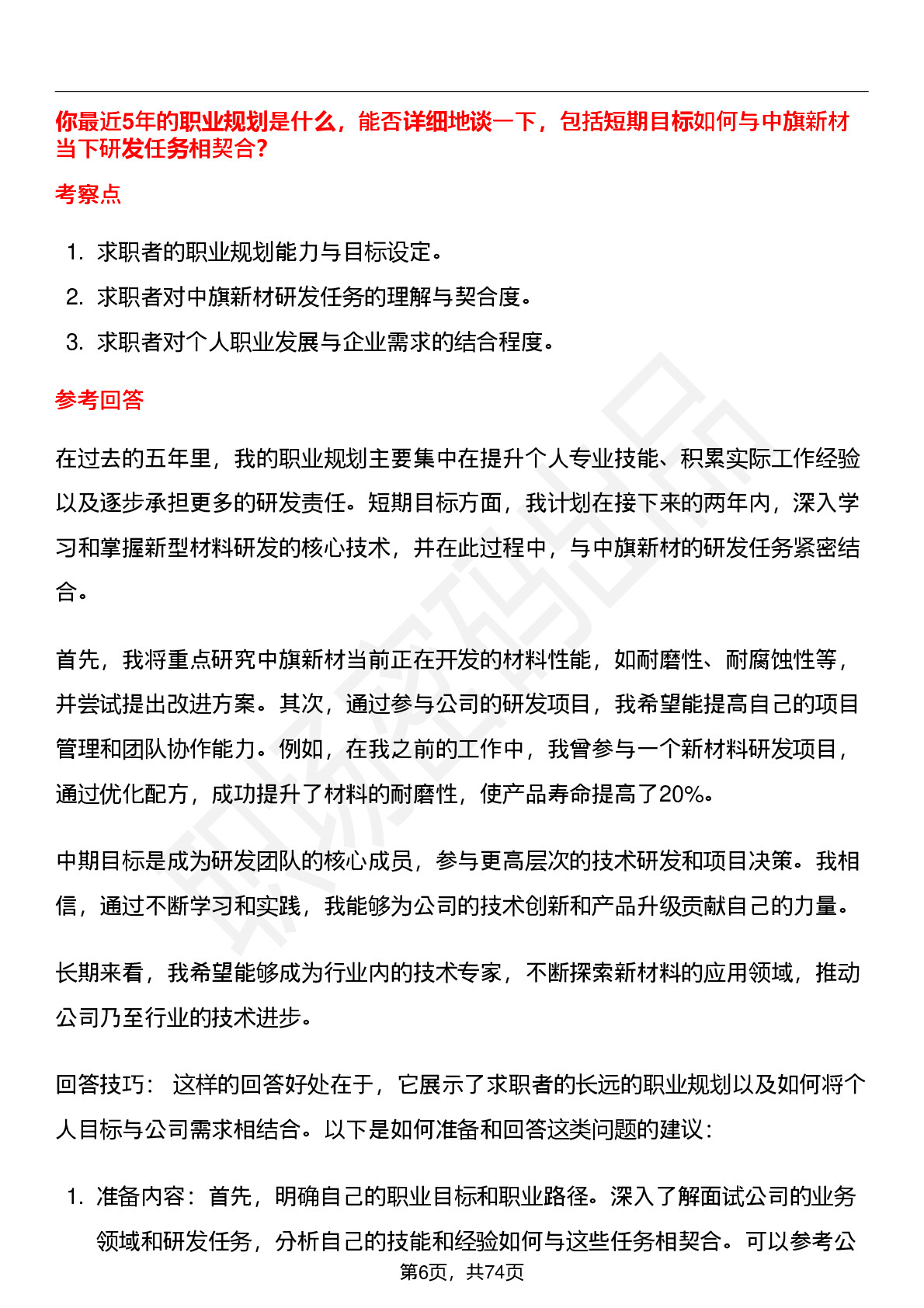 你最近5年的职业规划是什么，能否详细地谈一下，包括短期目标如何与中旗新材当下研发任务相契合？

考察点

1. 求职者的职业规划能力与目标设定。
2. 求职者对中旗新材研发任务的理解与契合度。
3. 求职者对个人职业发展与企业需求的结合程度。

参考回答

在过去的五年里，我的职业规划主要集中在提升个人专业技能、积累实际工作经验以及逐步承担更多的研发责任。短期目标方面，我计划在接下来的两年内，深入学习和掌握新型材料研发的核心技术，并在此过程中，与中旗新材的研发任务紧密结合。

首先，我将重点研究中旗新材当前正在开发的材料性能，如耐磨性、耐腐蚀性等，并尝试提出改进方案。其次，通过参与公司的研发项目，我希望能提高自己的项目管理和团队协作能力。例如，在我之前的工作中，我曾参与一个新材料研发项目，通过优化配方，成功提升了材料的耐磨性，使产品寿命提高了20%。

中期目标是成为研发团队的核心成员，参与更高层次的技术研发和项目决策。我相信，通过不断学习和实践，我能够为公司的技术创新和产品升级贡献自己的力量。

长期来看，我希望能够成为行业内的技术专家，不断探索新材料的应用领域，推动公司乃至行业的技术进步。

回答技巧： 这样的回答好处在于，它展示了求职者的长远的职业规划以及如何将个人目标与公司需求相结合。以下是如何准备和回答这类问题的建议：

1. 准备内容：首先，明确自己的职业目标和职业路径。深入了解面试公司的业务领域和研发任务，分析自己的技能和经验如何与这些任务相契合。可以参考公

第6页，共74页